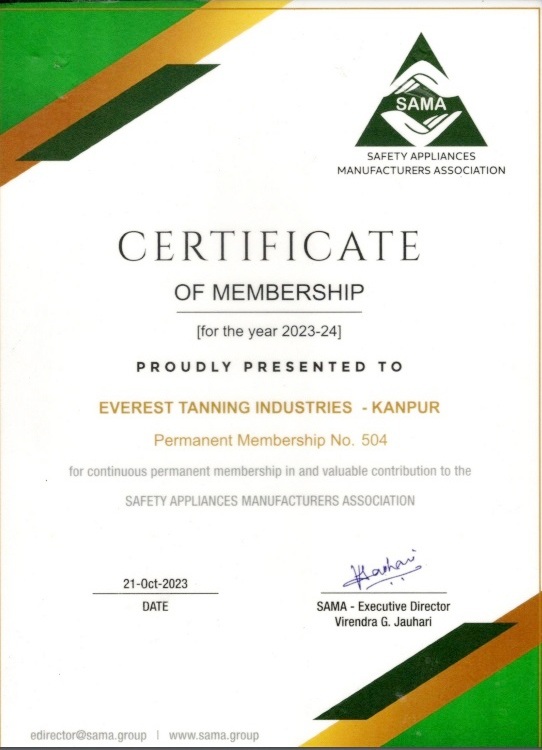 SAMA
SAFETY APPLIANCES MANUFACTURERS ASSOCIATION

CERTIFICATE

OF MEMBERSHIP

[for the year 2023-24]

PROUDLY PRESENTED TO

EVEREST TANNING INDUSTRIES - KANPUR

Permanent Membership No. 504

for continuous permanent membership in and valuable contribution to the

SAFETY APPLIANCES MANUFACTURERS ASSOCIATION

21-Oct-2023
DATE

Jauhari
SAMA - Executive Director
Virendra G. Jauhari

edirector@sama.group | www.sama.group